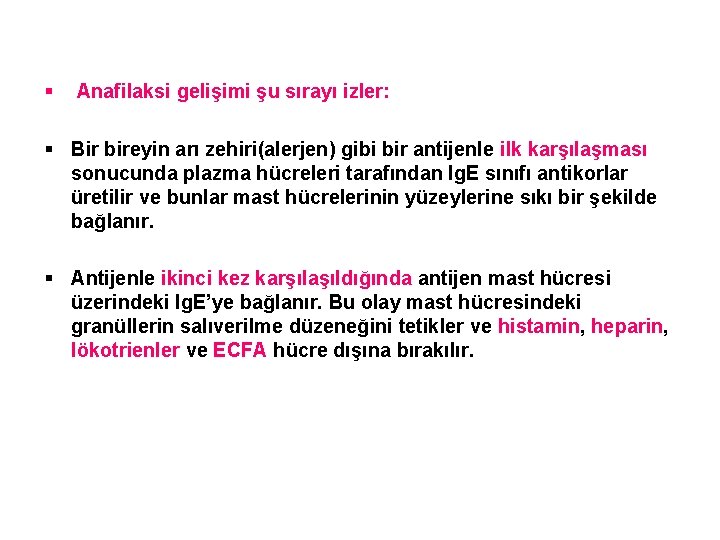 ▪ Anafilaksi gelişimi şu sırayı izler:

▪ Bir bireyin arı zehiri(alerjen) gibi bir antijenle ilk karşılaşması sonucunda plazma hücreleri tarafından IgE sınıfı antikorlar üretilir ve bunlar mast hücrelerinin yüzeylerine sıkı bir şekilde bağlanır.

▪ Antijenle ikinci kez karşılaşıldığında antijen mast hücresi üzerindeki IgE'ye bağlanır. Bu olay mast hücresindeki granüllerin salıverilme düzeneğini tetikler ve histamin, heparin, lökotrienler ve ECFA hücre dışına bırakılır.